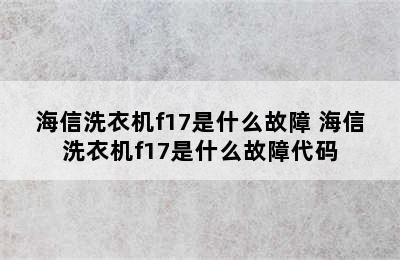 海信洗衣机f17是什么故障 海信洗衣机f17是什么故障代码